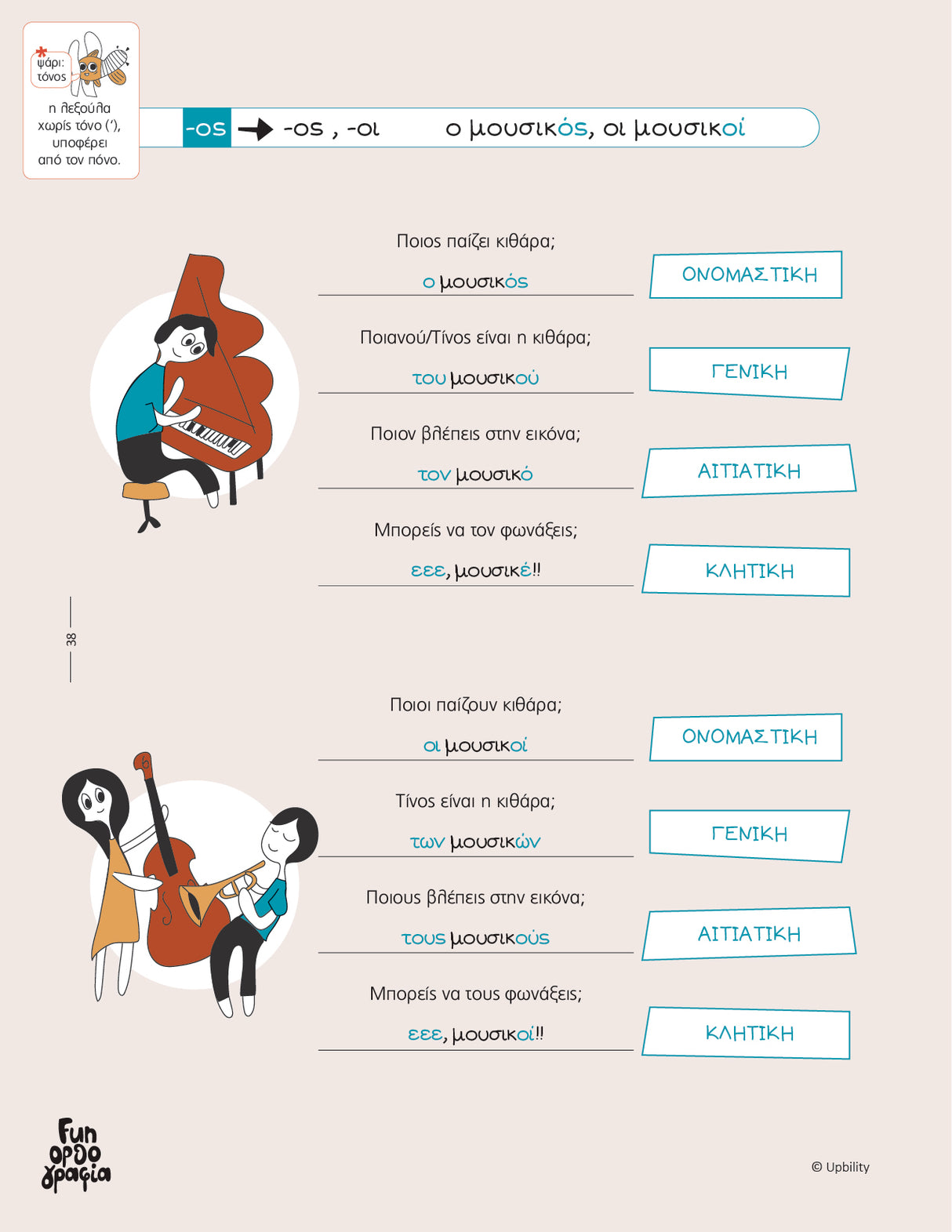 ψάρι: τόνος

η λεξούλα χωρίς τόνο (΄), υποφέρει από τον πόνο.

-ος → -ος , -οι ο μουσικός, οι μουσικοί

Ποιος παίζει κιθάρα;
ο μουσικός
ΟΝΟΜΑΣΤΙΚΗ

Ποιανού/Τίνος είναι η κιθάρα;
του μουσικού
ΓΕΝΙΚΗ

Ποιον βλέπεις στην εικόνα;
τον μουσικό
ΑΙΤΙΑΤΙΚΗ

Μπορείς να τον φωνάξεις;
εεε, μουσικέ!!
ΚΛΗΤΙΚΗ

38

Ποιοι παίζουν κιθάρα;
οι μουσικοί
ΟΝΟΜΑΣΤΙΚΗ

Τίνος είναι η κιθάρα;
των μουσικών
ΓΕΝΙΚΗ

Ποιους βλέπεις στην εικόνα;
τους μουσικούς
ΑΙΤΙΑΤΙΚΗ

Μπορείς να τους φωνάξεις;
εεε, μουσικοί!!
ΚΛΗΤΙΚΗ

Fun ορθο γραφία

© Upbility